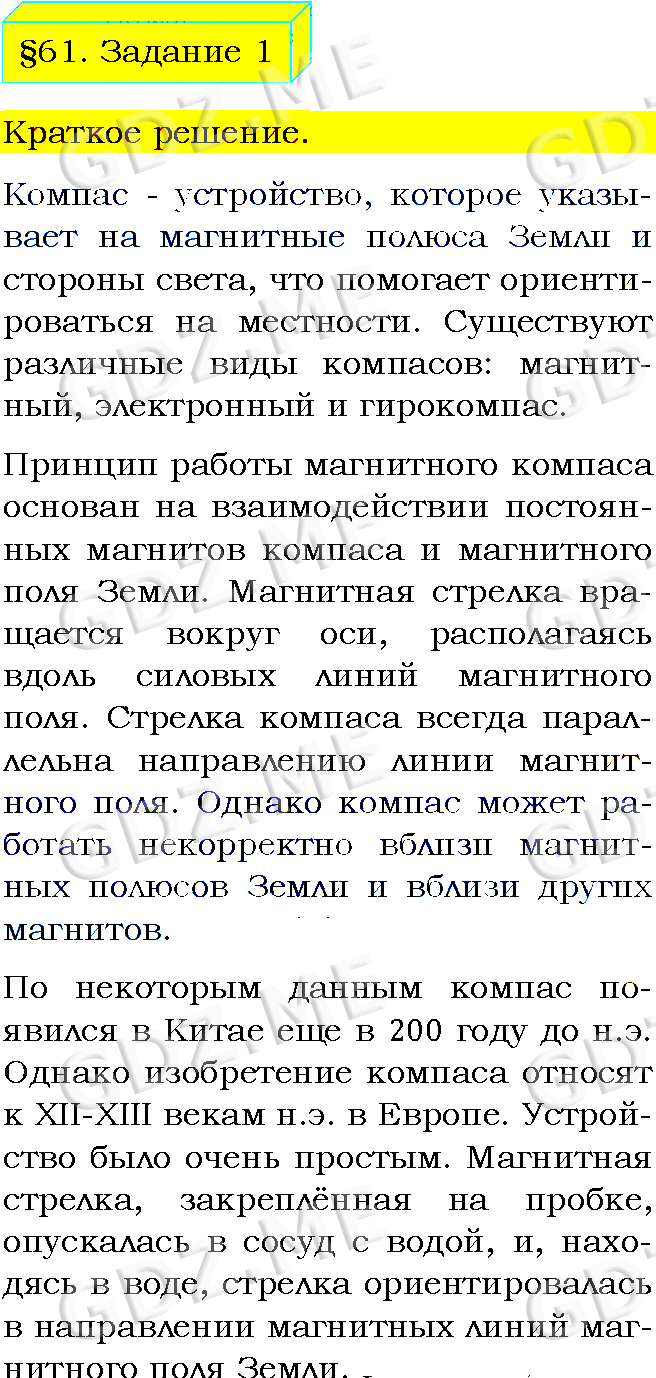 §61. Задание 1

Краткое решение.

Компас - устройство, которое указывает на магнитные полюса Земли и стороны света, что помогает ориентироваться на местности. Существуют различные виды компасов: магнитный, электронный и гирокомпас.

Принцип работы магнитного компаса основан на взаимодействии постоянных магнитов компаса и магнитного поля Земли. Магнитная стрелка вращается вокруг оси, располагаясь вдоль силовых линий магнитного поля. Стрелка компаса всегда параллельна направлению линии магнитного поля. Однако компас может работать некорректно вблизи магнитных полюсов Земли и вблизи других магнитов.

По некоторым данным компас появился в Китае еще в 200 году до н.э. Однако изобретение компаса относят к XII-XIII векам н.э. в Европе. Устройство было очень простым. Магнитная стрелка, закреплённая на пробке, опускалась в сосуд с водой, и, находясь в воде, стрелка ориентировалась в направлении магнитных линий магнитного поля Земли.

GDZ.ME